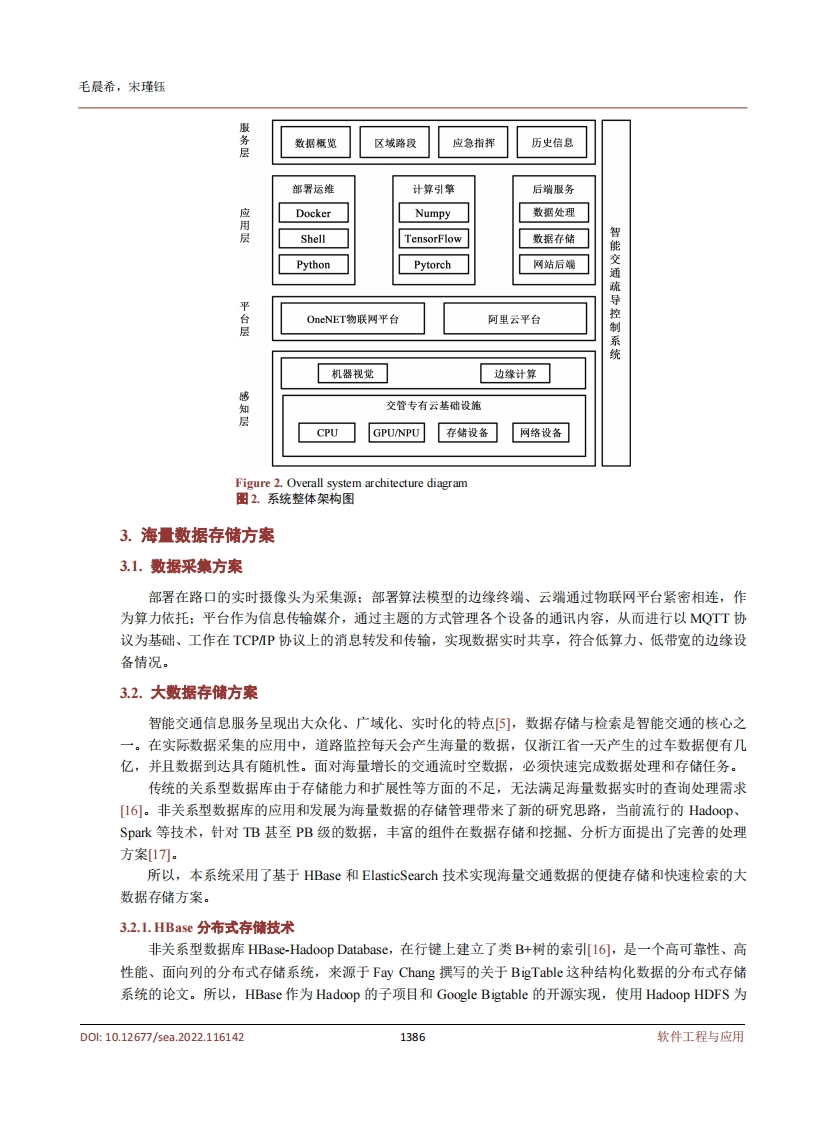 毛晨希，宋瑾钰

服务层
数据概览
区域路段
应急指挥
历史信息

应用层
部署运维
Docker
Shell
Python
计算引擎
Numpy
TensorFlow
Pytorch
后端服务
数据处理
数据存储
网站后端

平台层
OneNET物联网平台
阿里云平台

感知层
机器视觉
边缘计算
交管专有云基础设施
CPU
GPU/NPU
存储设备
网络设备

智能交通疏导控制系统

Figure 2. Overall system architecture diagram
图 2. 系统整体架构图

3. 海量数据存储方案

3.1. 数据采集方案

部署在路口的实时摄像头为采集源；部署算法模型的边缘终端、云端通过物联网平台紧密相连，作为算力依托；平台作为信息传输媒介，通过主题的方式管理各个设备的通讯内容，从而进行以 MQTT 协议为基础、工作在 TCP/IP 协议上的消息转发和传输，实现数据实时共享，符合低算力、低带宽的边缘设备情况。

3.2. 大数据存储方案

智能交通信息服务呈现出大众化、广域化、实时化的特点[5]，数据存储与检索是智能交通的核心之一。在实际数据采集的应用中，道路监控每天会产生海量的数据，仅浙江省一天产生的过车数据便有几亿，并且数据到达具有随机性。面对海量增长的交通流时空数据，必须快速完成数据处理和存储任务。

传统的关系型数据库由于存储能力和扩展性等方面的不足，无法满足海量数据实时的查询处理需求[16]。非关系型数据库的应用和发展为海量数据的存储管理带来了新的研究思路，当前流行的 Hadoop、Spark 等技术，针对 TB 甚至 PB 级的数据，丰富的组件在数据存储和挖掘、分析方面提出了完善的处理方案[17]。

所以，本系统采用了基于 HBase 和 ElasticSearch 技术实现海量交通数据的便捷存储和快速检索的大数据存储方案。

3.2.1. HBase 分布式存储技术

非关系型数据库 HBase-Hadoop Database，在行键上建立了类 B+树的索引[16]，是一个高可靠性、高性能、面向列的分布式存储系统，来源于 Fay Chang 撰写的关于 BigTable 这种结构化数据的分布式存储系统的论文。所以，HBase 作为 Hadoop 的子项目和 Google Bigtable 的开源实现，使用 Hadoop HDFS 为

DOI: 10.12677/sea.2022.116142
1386
软件工程与应用